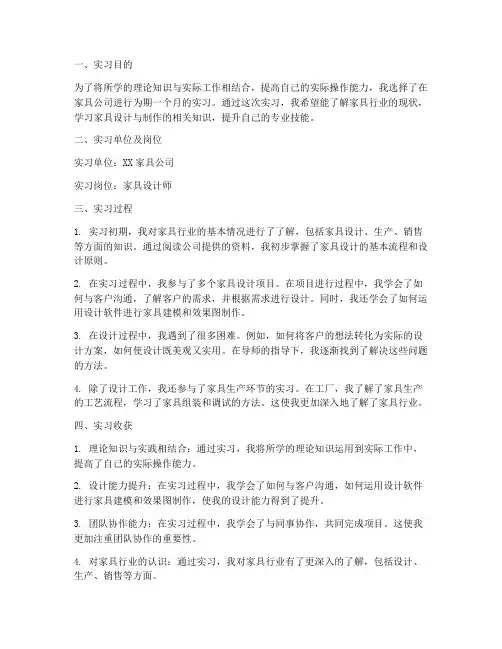 一、实习目的

为了将所学的理论知识与实际工作相结合，提高自己的实际操作能力，我选择了在家具公司进行为期一个月的实习。通过这次实习，我希望能了解家具行业的现状，学习家具设计与制作的相关知识，提升自己的专业技能。

二、实习单位及岗位

实习单位：XX 家具公司

实习岗位：家具设计师

三、实习过程

1. 实习初期，我对家具行业的基本情况进行了了解，包括家具设计、生产、销售等方面的知识。通过阅读公司提供的资料，我初步掌握了家具设计的基本流程和设计原则。

2. 在实习过程中，我参与了多个家具设计项目。在项目进行过程中，我学会了如何与客户沟通，了解客户的需求，并根据需求进行设计。同时，我还学会了如何运用设计软件进行家具建模和效果图制作。

3. 在设计过程中，我遇到了很多困难。例如，如何将客户的想法转化为实际的设计方案，如何使设计既美观又实用。在导师的指导下，我逐渐找到了解决这些问题的方法。

4. 除了设计工作，我还参与了家具生产环节的实习。在工厂，我了解了家具生产的工艺流程，学习了家具组装和调试的方法。这使我更加深入地了解了家具行业。

四、实习收获

1. 理论知识与实践相结合：通过实习，我将所学的理论知识运用到实际工作中，提高了自己的实际操作能力。

2. 设计能力提升：在实习过程中，我学会了如何与客户沟通，如何运用设计软件进行家具建模和效果图制作，使我的设计能力得到了提升。

3. 团队协作能力：在实习过程中，我学会了与同事协作，共同完成项目。这使我更加注重团队协作的重要性。

4. 对家具行业的认识：通过实习，我对家具行业有了更深入的了解，包括设计、生产、销售等方面。